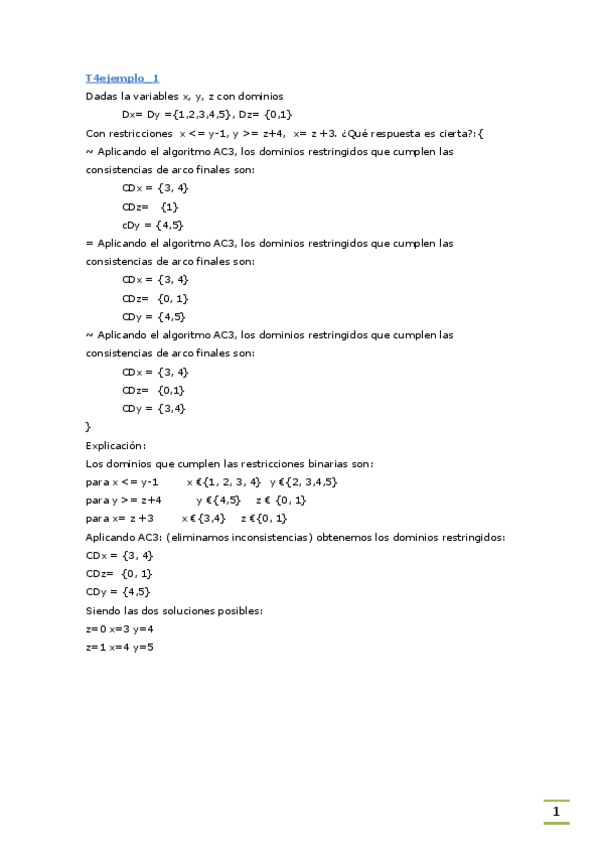 T4ejemplo_1

Dadas la variables x, y, z con dominios

Dx= Dy ={1,2,3,4,5}, Dz= {0,1}

Con restricciones x <= y-1, y >= z+4, x= z +3. ¿Qué respuesta es cierta?:{

~ Aplicando el algoritmo AC3, los dominios restringidos que cumplen las consistencias de arco finales son:

CDx = {3, 4}

CDz= {1}

cDy = {4,5}

= Aplicando el algoritmo AC3, los dominios restringidos que cumplen las consistencias de arco finales son:

CDx = {3, 4}

CDz= {0, 1}

CDy = {4,5}

~ Aplicando el algoritmo AC3, los dominios restringidos que cumplen las consistencias de arco finales son:

CDx = {3, 4}

CDz= {0,1}

CDy = {3,4}

}

Explicación:

Los dominios que cumplen las restricciones binarias son:

para x <= y-1 x €{1, 2, 3, 4} y €{2, 3,4,5}

para y >= z+4 y €{4,5} z € {0, 1}

para x= z +3 x € {3,4} z €{0, 1}

Aplicando AC3: (eliminamos inconsistencias) obtenemos los dominios restringidos:

CDx = {3, 4}

CDz= {0, 1}

CDy = {4,5}

Siendo las dos soluciones posibles:

z=0 x=3 y=4

z=1 x=4 y=5

1